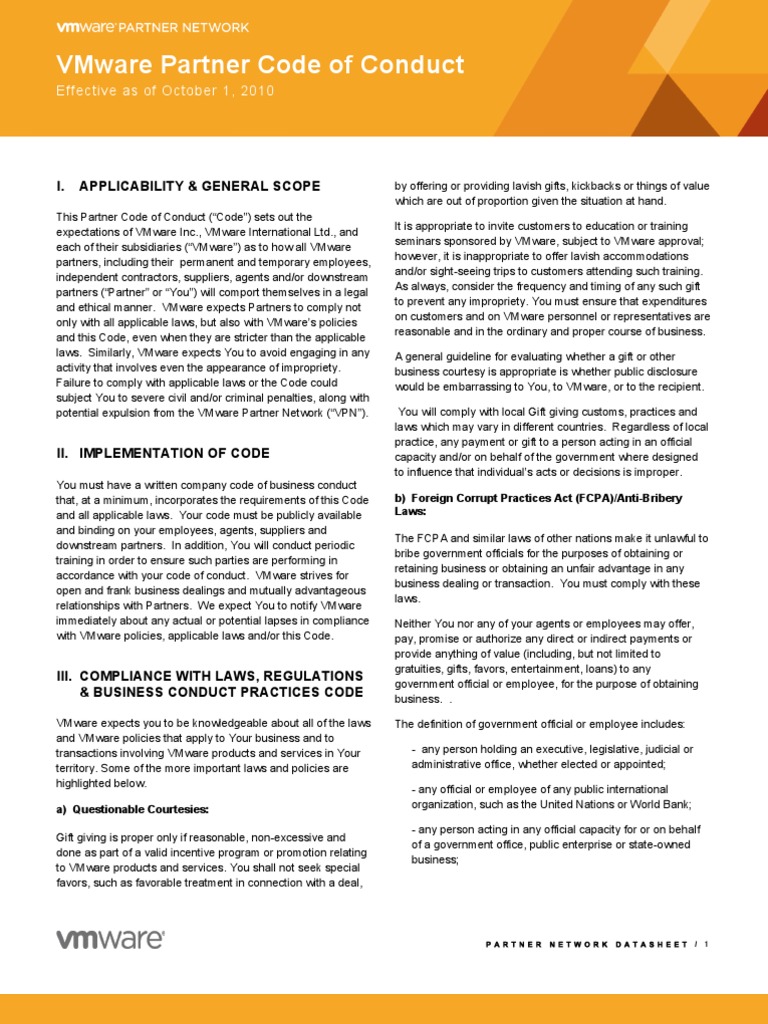 vmware PARTNER NETWORK

VMware Partner Code of Conduct

Effective as of October 1, 2010

I. APPLICABILITY & GENERAL SCOPE

This Partner Code of Conduct ("Code") sets out the expectations of VMware Inc., VMware International Ltd., and each of their subsidiaries ("VMware") as to how all VMware partners, including their permanent and temporary employees, independent contractors, suppliers, agents and/or downstream partners ("Partner" or "You") will comport themselves in a legal and ethical manner. VMware expects Partners to comply not only with all applicable laws, but also with VMware's policies and this Code, even when they are stricter than the applicable laws. Similarly, VMware expects You to avoid engaging in any activity that involves even the appearance of impropriety. Failure to comply with applicable laws or the Code could subject You to severe civil and/or criminal penalties, along with potential expulsion from the VMware Partner Network ("VPN").

II. IMPLEMENTATION OF CODE

You must have a written company code of business conduct that, at a minimum, incorporates the requirements of this Code and all applicable laws. Your code must be publicly available and binding on your employees, agents, suppliers and downstream partners. In addition, You will conduct periodic training in order to ensure such parties are performing in accordance with your code of conduct. VMware strives for open and frank business dealings and mutually advantageous relationships with Partners. We expect You to notify VMware immediately about any actual or potential lapses in compliance with VMware policies, applicable laws and/or this Code.

III. COMPLIANCE WITH LAWS, REGULATIONS & BUSINESS CONDUCT PRACTICES CODE

VMware expects you to be knowledgeable about all of the laws and VMware policies that apply to Your business and to transactions involving VMware products and services in Your territory. Some of the more important laws and policies are highlighted below.

a) Questionable Courtesies:

Gift giving is proper only if reasonable, non-excessive and done as part of a valid incentive program or promotion relating to VMware products and services. You shall not seek special favors, such as favorable treatment in connection with a deal, by offering or providing lavish gifts, kickbacks or things of value which are out of proportion given the situation at hand.

It is appropriate to invite customers to education or training seminars sponsored by VMware, subject to VMware approval; however, it is inappropriate to offer lavish accommodations and/or sight-seeing trips to customers attending such training. As always, consider the frequency and timing of any such gift to prevent any impropriety. You must ensure that expenditures on customers and on VMware personnel or representatives are reasonable and in the ordinary and proper course of business.

A general guideline for evaluating whether a gift or other business courtesy is appropriate is whether public disclosure would be embarrassing to You, to VMware, or to the recipient.

You will comply with local Gift giving customs, practices and laws which may vary in different countries. Regardless of local practice, any payment or gift to a person acting in an official capacity and/or on behalf of the government where designed to influence that individual's acts or decisions is improper.

b) Foreign Corrupt Practices Act (FCPA)/Anti-Bribery Laws:

The FCPA and similar laws of other nations make it unlawful to bribe government officials for the purposes of obtaining or retaining business or obtaining an unfair advantage in any business dealing or transaction. You must comply with these laws.

Neither You nor any of your agents or employees may offer, pay, promise or authorize any direct or indirect payments or provide anything of value (including, but not limited to gratuities, gifts, favors, entertainment, loans) to any government official or employee, for the purpose of obtaining business. .

The definition of government official or employee includes:

- any person holding an executive, legislative, judicial or administrative office, whether elected or appointed;

- any official or employee of any public international organization, such as the United Nations or World Bank;

- any person acting in any official capacity for or on behalf of a government office, public enterprise or state-owned business;

vmware

PARTNER NETWORK DATASHEET / 1